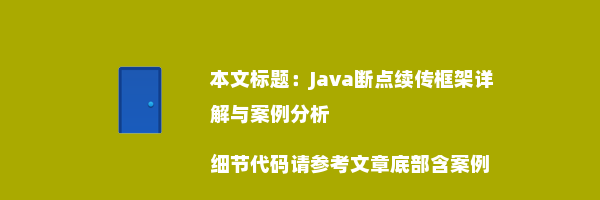 本文标题：Java断点续传框架详解与案例分析

细节代码请参考文章底部含案例